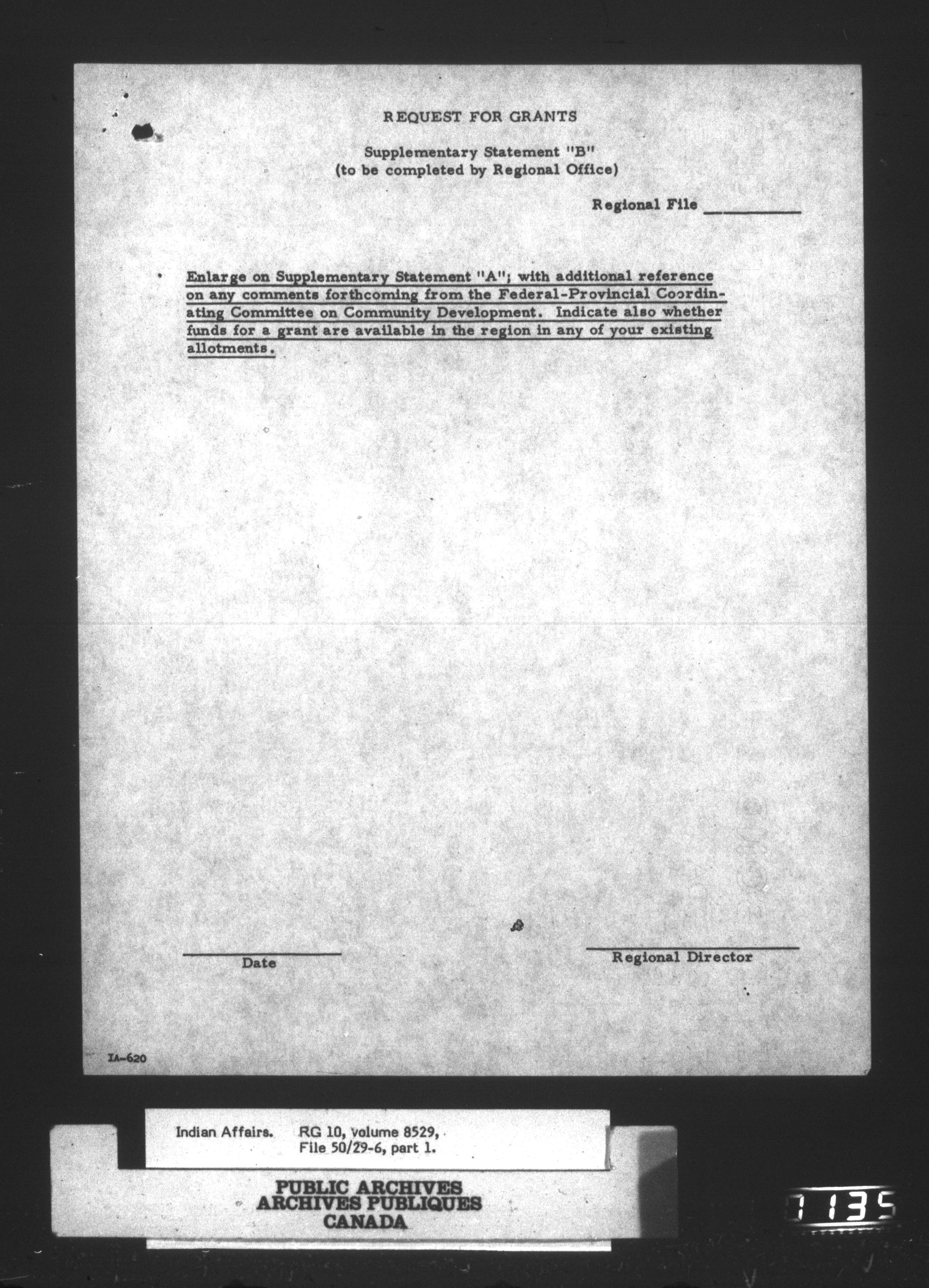 REQUEST FOR GRANTS

Supplementary Statement "B"
(to be completed by Regional Office)

Regional File ____

Enlarge on Supplementary Statement "A"; with additional reference on any comments forthcoming from the Federal-Provincial Coordinating Committee on Community Development. Indicate also whether funds for a grant are available in the region in any of your existing allotments.

____
Date

____
Regional Director

IA-620

Indian Affairs. RG 10, volume 8529,
File 50/29-6, part 1.

PUBLIC ARCHIVES
ARCHIVES PUBLIQUES
CANADA

1135